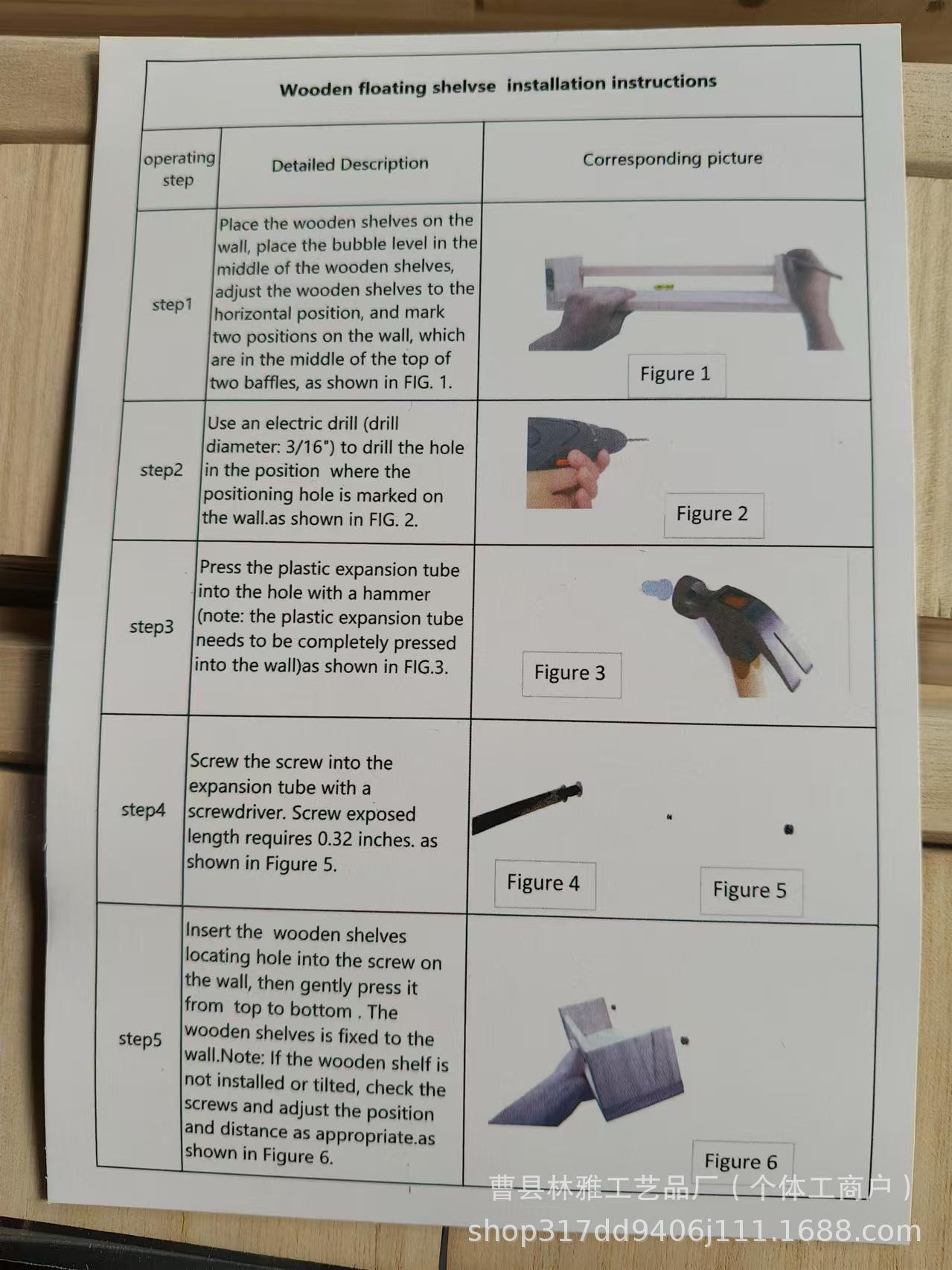 Wooden floating shelvse installation instructions

| operating step | Detailed Description | Corresponding picture |
|---|---|---|
| step1 | Place the wooden shelves on the wall, place the bubble level in the middle of the wooden shelves, adjust the wooden shelves to the horizontal position, and mark two positions on the wall, which are in the middle of the top of two baffles, as shown in FIG. 1. | Figure 1 |
| step2 | Use an electric drill (drill diameter: 3/16") to drill the hole in the position where the positioning hole is marked on the wall.as shown in FIG. 2. | Figure 2 |
| step3 | Press the plastic expansion tube into the hole with a hammer (note: the plastic expansion tube needs to be completely pressed into the wall)as shown in FIG.3. | Figure 3 |
| step4 | Screw the screw into the expansion tube with a screwdriver. Screw exposed length requires 0.32 inches. as shown in Figure 5. | Figure 4 Figure 5 |
| step5 | Insert the wooden shelves locating hole into the screw on the wall, then gently press it from top to bottom . The wooden shelves is fixed to the wall.Note: If the wooden shelf is not installed or tilted, check the screws and adjust the position and distance as appropriate.as shown in Figure 6. | Figure 6 |

曹县林雅工艺品厂（个体工商户）
shop317dd9406j111.1688.com